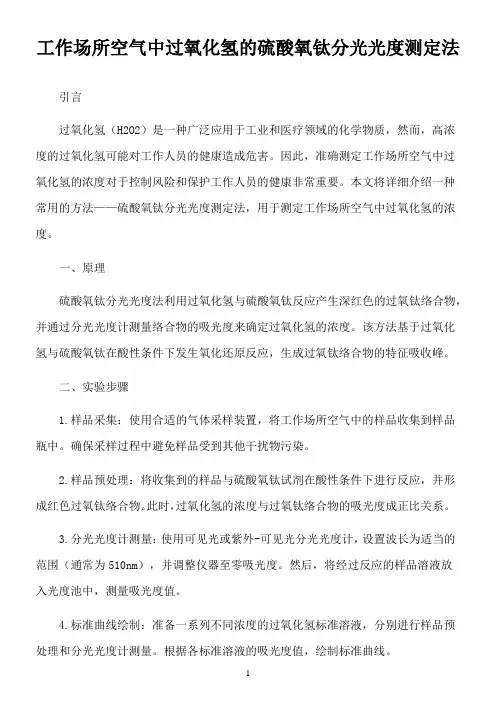 工作场所空气中过氧化氢的硫酸氧钛分光光度测定法

引言

过氧化氢（H2O2）是一种广泛应用于工业和医疗领域的化学物质，然而，高浓度的过氧化氢可能对工作人员的健康造成危害。因此，准确测定工作场所空气中过氧化氢的浓度对于控制风险和保护工作人员的健康非常重要。本文将详细介绍一种常用的方法——硫酸氧钛分光光度测定法，用于测定工作场所空气中过氧化氢的浓度。

一、原理

硫酸氧钛分光光度法利用过氧化氢与硫酸氧钛反应产生深红色的过氧钛络合物，并通过分光光度计测量络合物的吸光度来确定过氧化氢的浓度。该方法基于过氧化氢与硫酸氧钛在酸性条件下发生氧化还原反应，生成过氧钛络合物的特征吸收峰。

二、实验步骤

1.样品采集：使用合适的气体采样装置，将工作场所空气中的样品收集到样品瓶中。确保采样过程中避免样品受到其他干扰物污染。

2.样品预处理：将收集到的样品与硫酸氧钛试剂在酸性条件下进行反应，并形成红色过氧钛络合物。此时，过氧化氢的浓度与过氧钛络合物的吸光度成正比关系。

3.分光光度计测量：使用可见光或紫外-可见光分光光度计，设置波长为适当的范围（通常为510nm），并调整仪器至零吸光度。然后，将经过反应的样品溶液放入光度池中，测量吸光度值。

4.标准曲线绘制：准备一系列不同浓度的过氧化氢标准溶液，分别进行样品预处理和分光光度计测量。根据各标准溶液的吸光度值，绘制标准曲线。

1